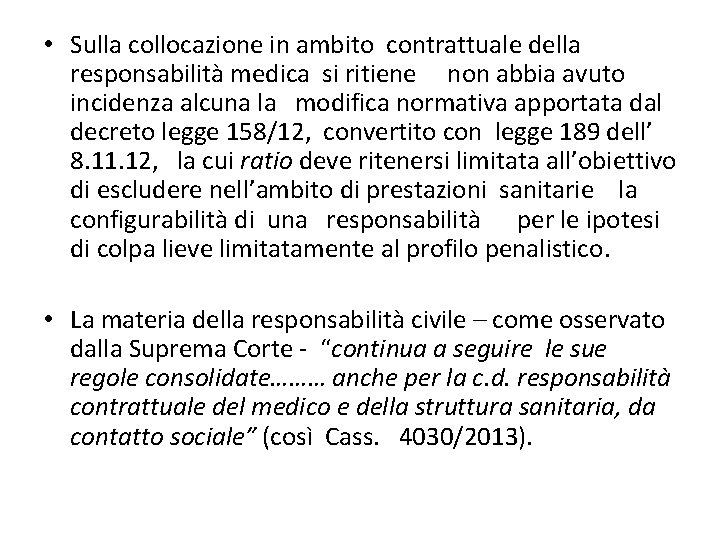 • Sulla collocazione in ambito contrattuale della responsabilità medica si ritiene non abbia avuto incidenza alcuna la modifica normativa apportata dal decreto legge 158/12, convertito con legge 189 dell' 8.11.12, la cui ratio deve ritenersi limitata all'obiettivo di escludere nell'ambito di prestazioni sanitarie la configurabilità di una responsabilità per le ipotesi di colpa lieve limitatamente al profilo penalistico.

• La materia della responsabilità civile – come osservato dalla Suprema Corte - "continua a seguire le sue regole consolidate……… anche per la c.d. responsabilità contrattuale del medico e della struttura sanitaria, da contatto sociale" (così Cass. 4030/2013).